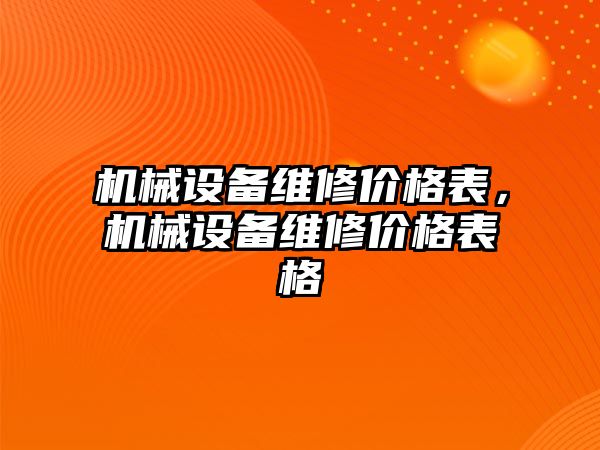 机械设备维修价格表，机械设备维修价格表格